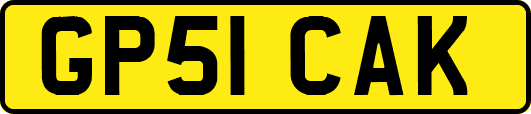 GP51 CAK